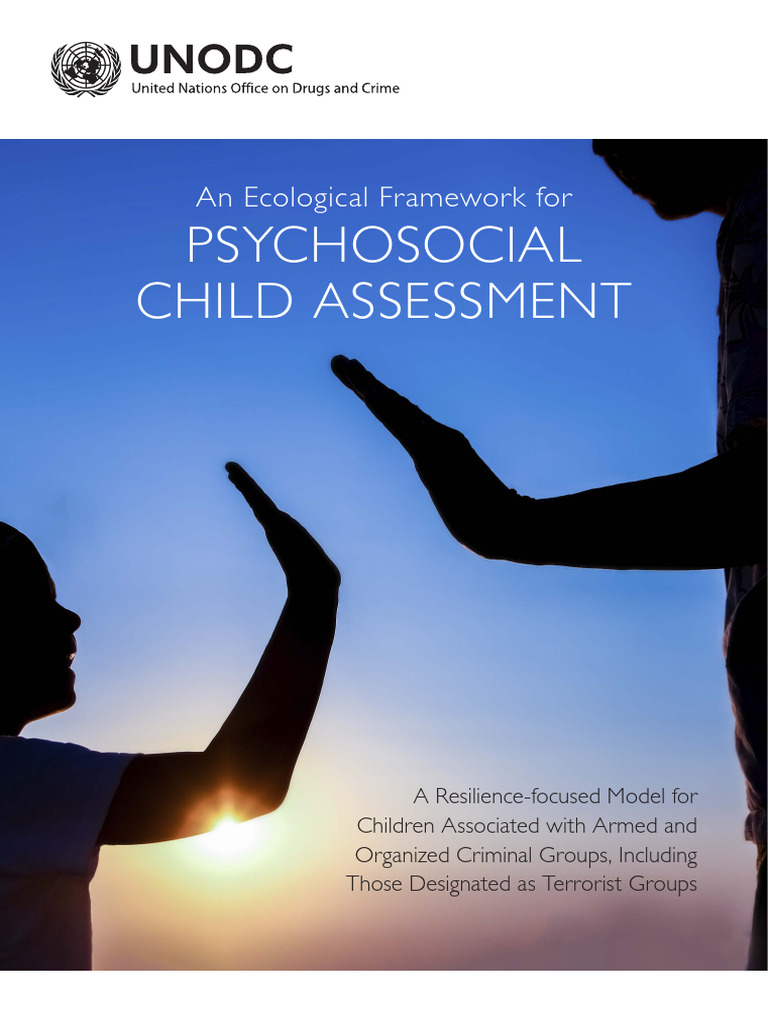 UNODC
United Nations Office on Drugs and Crime

An Ecological Framework for
PSYCHOSOCIAL CHILD ASSESSMENT

A Resilience-focused Model for Children Associated with Armed and Organized Criminal Groups, Including Those Designated as Terrorist Groups